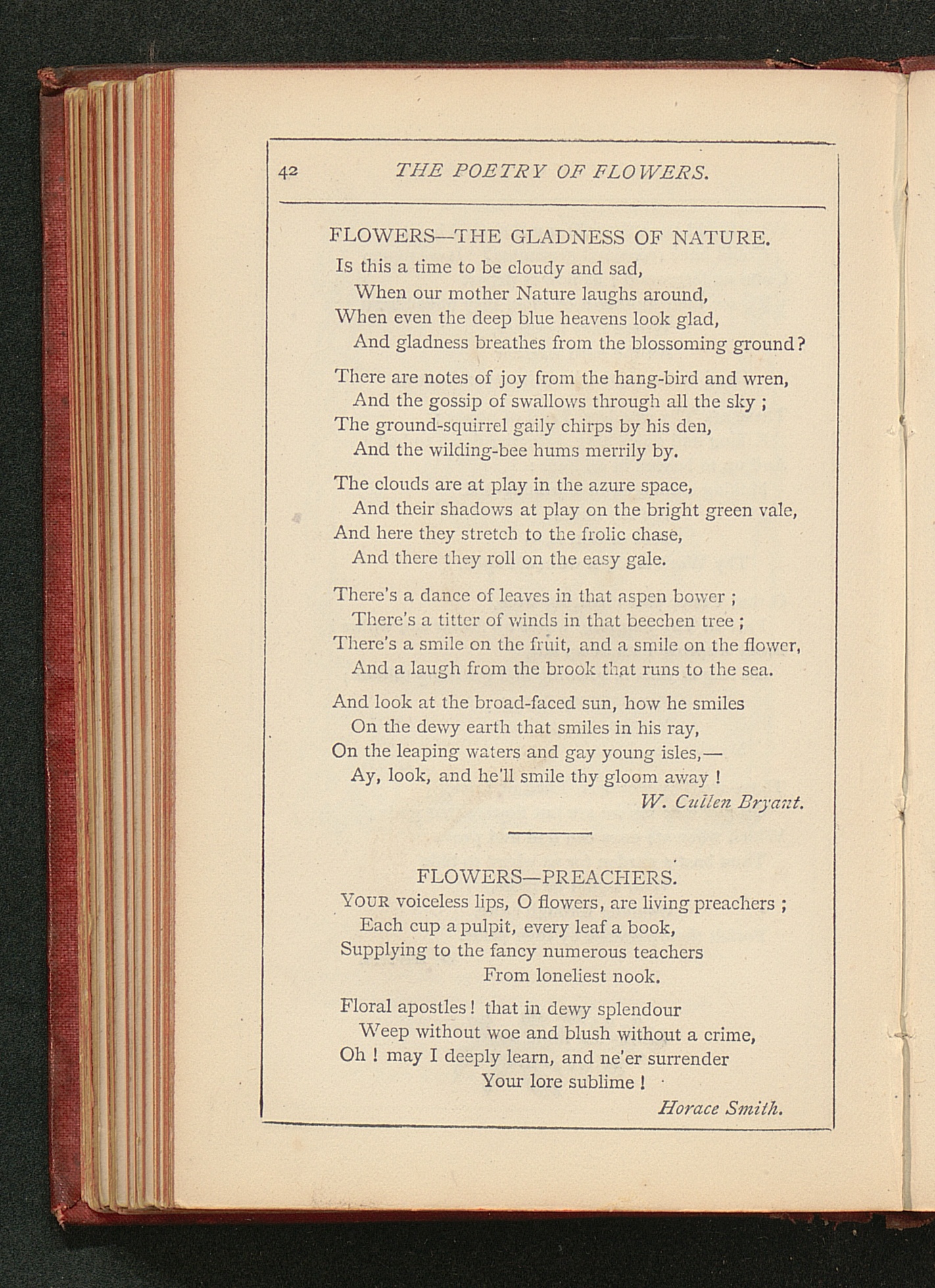 42 THE POETRY OF FLOWERS.

FLOWERS—THE GLADNESS OF NATURE.

Is this a time to be cloudy and sad,
When our mother Nature laughs around,
When even the deep blue heavens look glad,
And gladness breathes from the blossoming ground?

There are notes of joy from the hang-bird and wren,
And the gossip of swallows through all the sky ;
The ground-squirrel gaily chirps by his den,
And the wilding-bee hums merrily by.

The clouds are at play in the azure space,
And their shadows at play on the bright green vale,
And here they stretch to the frolic chase,
And there they roll on the easy gale.

There's a dance of leaves in that aspen bower ;
There's a titter of winds in that beechen tree ;
There's a smile on the fruit, and a smile on the flower,
And a laugh from the brook that runs to the sea.

And look at the broad-faced sun, how he smiles
On the dewy earth that smiles in his ray,
On the leaping waters and gay young isles,—
Ay, look, and he'll smile thy gloom away !

W. Cullen Bryant.

FLOWERS—PREACHERS.

YOUR voiceless lips, O flowers, are living preachers ;
Each cup a pulpit, every leaf a book,
Supplying to the fancy numerous teachers
From loneliest nook.

Floral apostles ! that in dewy splendour
Weep without woe and blush without a crime,
Oh ! may I deeply learn, and ne'er surrender
Your lore sublime !

Horace Smith.